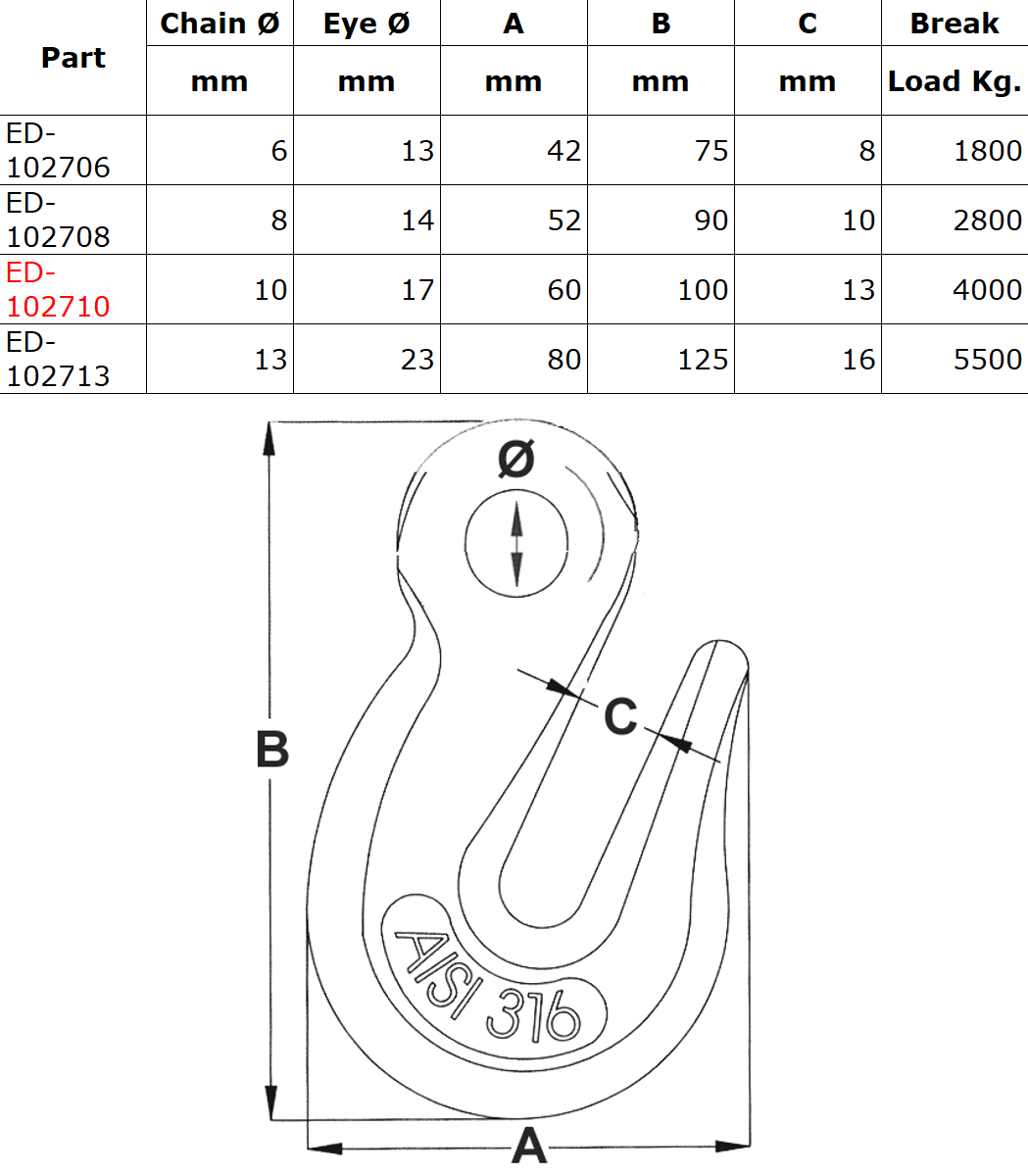 | Part | Chain Ø mm | Eye Ø mm | A mm | B mm | C mm | Break Load Kg. |
|---|---|---|---|---|---|---|
| ED-102706 | 6 | 13 | 42 | 75 | 8 | 1800 |
| ED-102708 | 8 | 14 | 52 | 90 | 10 | 2800 |
| ED-102710 | 10 | 17 | 60 | 100 | 13 | 4000 |
| ED-102713 | 13 | 23 | 80 | 125 | 16 | 5500 |

Ø
C
B
AISI 316
A